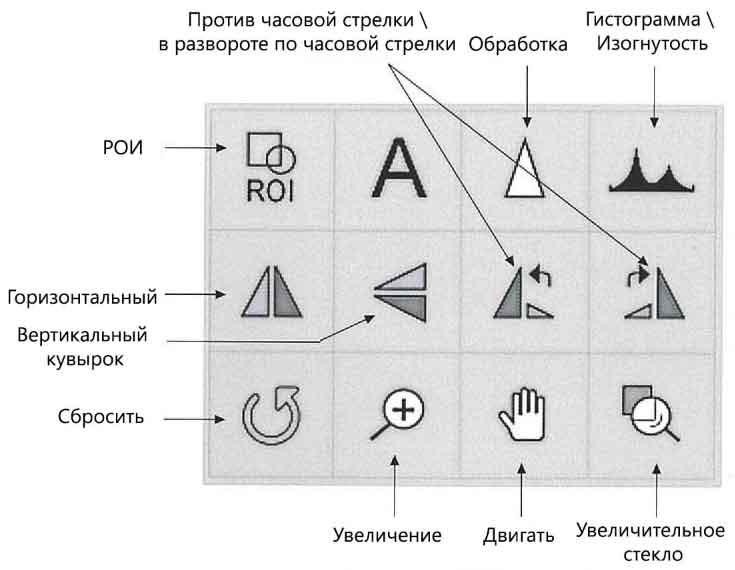 Против часовой стрелки \ в развороте по часовой стрелки

Обработка

Гистограмма \ Изогнутость

РОИ

ROI

A

Горизонтальный

Вертикальный кувырок

Сбросить

Увеличение

Двигать

Увеличительное стекло